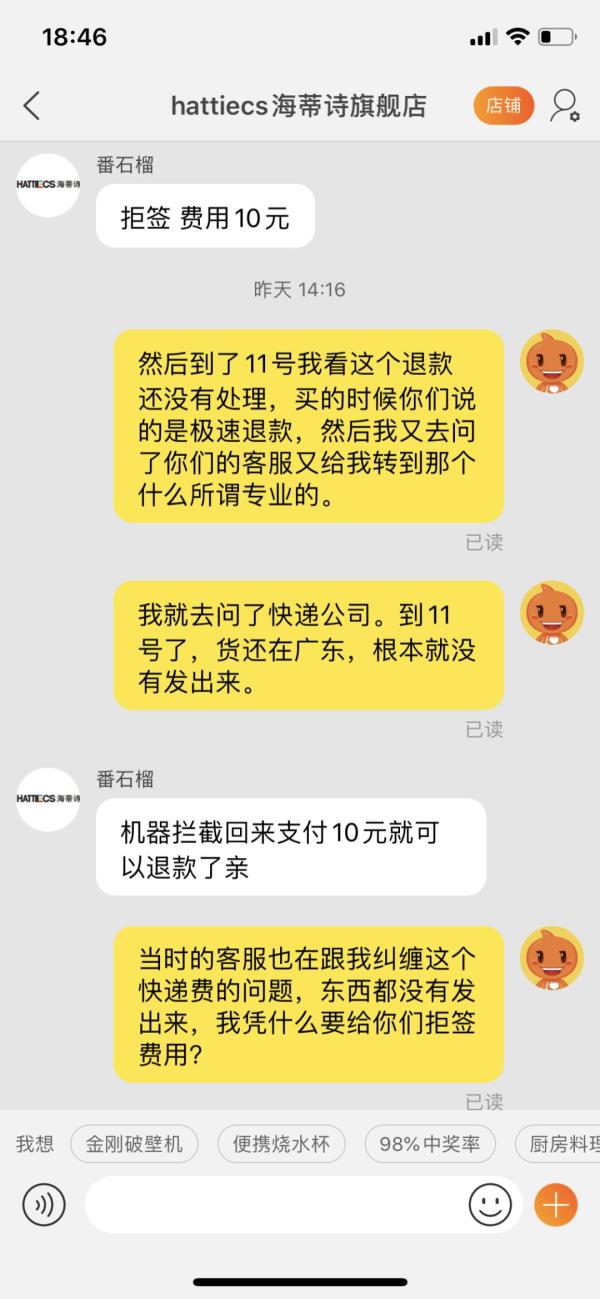 18:46

hattiecs海蒂诗旗舰店

店铺

HATTIECS 海蒂诗

番石榴

拒签 费用10元

昨天 14:16

然后到了11号我看这个退款还没有处理，买的时候你们说的是极速退款，然后我又去问了你们的客服又给我转到那个什么所谓专业的。

已读

我就去问了快递公司。到11号了，货还在广东，根本就没有发出来。

已读

HATTIECS 海蒂诗

番石榴

机器拦截回来支付10元就可以退款了亲

当时的客服也在跟我纠缠这个快递费的问题，东西都没有发出来，我凭什么要给你们拒签费用？

已读

我想 金刚破壁机 便携烧水杯 98%中奖率 厨房料理